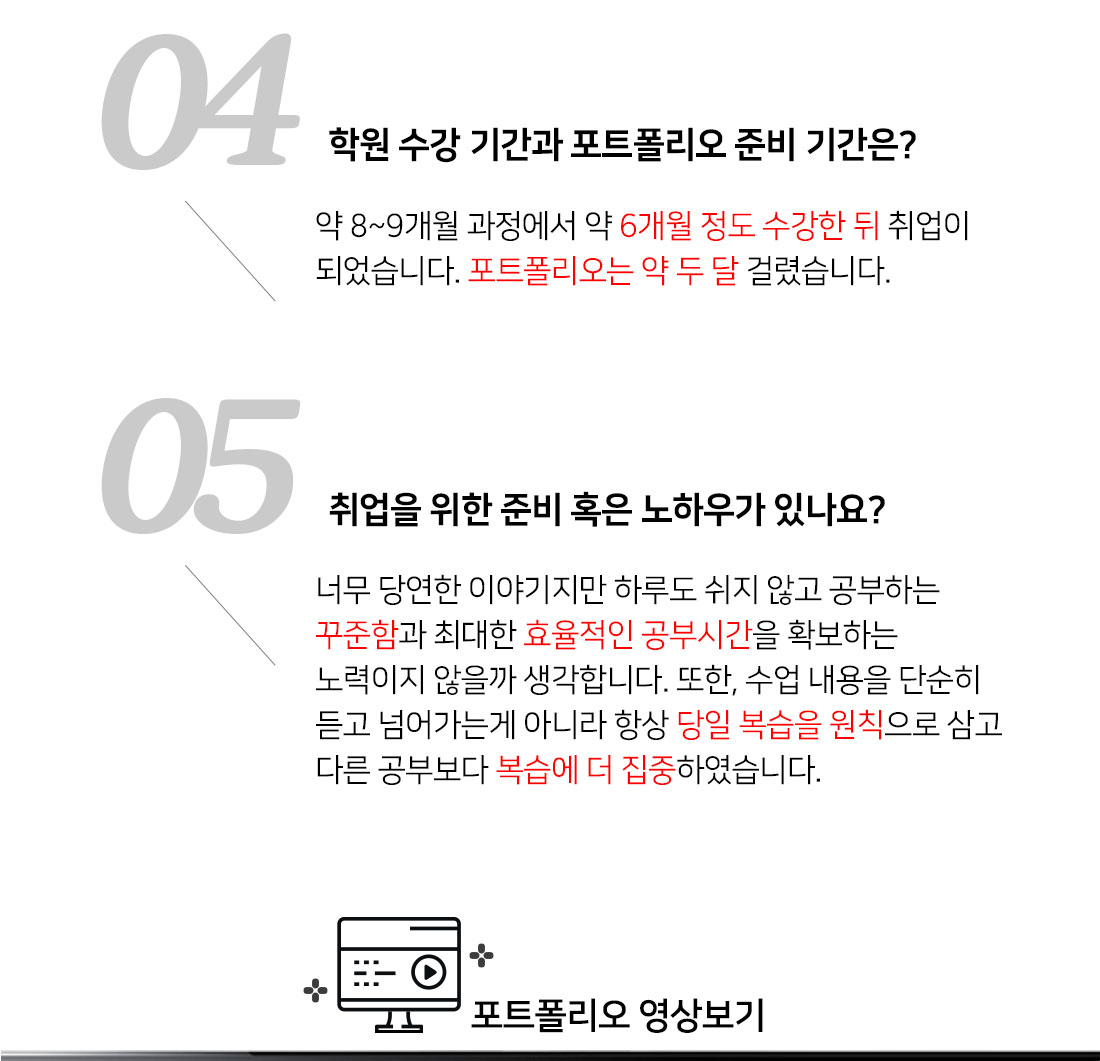 04

학원 수강 기간과 포트폴리오 준비 기간은?

약 8~9개월 과정에서 약 6개월 정도 수강한 뒤 취업이 되었습니다. 포트폴리오는 약 두 달 걸렸습니다.

05

취업을 위한 준비 혹은 노하우가 있나요?

너무 당연한 이야기지만 하루도 쉬지 않고 공부하는 꾸준함과 최대한 효율적인 공부시간을 확보하는 노력이지 않을까 생각합니다. 또한, 수업 내용을 단순히 듣고 넘어가는게 아니라 항상 당일 복습을 원칙으로 삼고 다른 공부보다 복습에 더 집중하였습니다.

포트폴리오 영상보기